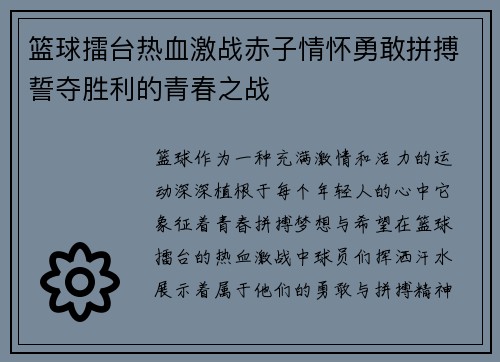 篮球擂台热血激战赤子情怀勇敢拼搏誓夺胜利的青春之战

篮球作为一种充满激情和活力的运动深深植根于每个年轻人的心中它象征着青春拼搏梦想与希望在篮球擂台的热血激战中球员们挥洒汗水展示着属于他们的勇敢与拼搏精神